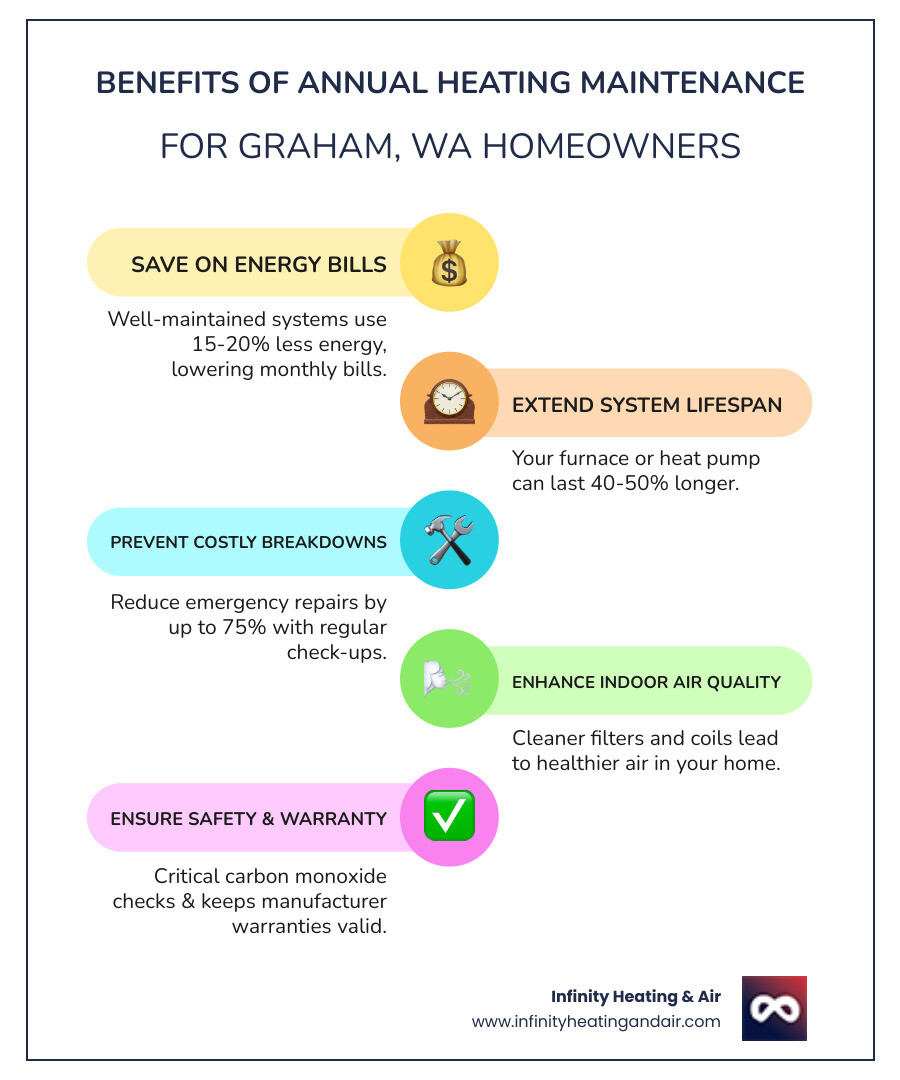 BENEFITS OF ANNUAL HEATING MAINTENANCE

FOR GRAHAM, WA HOMEOWNERS

SAVE ON ENERGY BILLS

Well-maintained systems use 15-20% less energy, lowering monthly bills.

EXTEND SYSTEM LIFESPAN

Your furnace or heat pump can last 40-50% longer.

PREVENT COSTLY BREAKDOWNS

Reduce emergency repairs by up to 75% with regular check-ups.

ENHANCE INDOOR AIR QUALITY

Cleaner filters and coils lead to healthier air in your home.

ENSURE SAFETY & WARRANTY

Critical carbon monoxide checks & keeps manufacturer warranties valid.

Infinity Heating & Air
www.infinityheatingandair.com